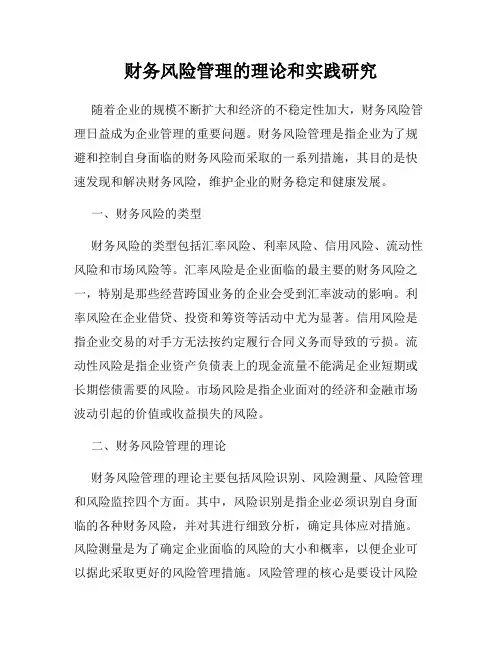 财务风险管理的理论和实践研究

随着企业的规模不断扩大和经济的不稳定性加大，财务风险管理日益成为企业管理的重要问题。财务风险管理是指企业为了规避和控制自身面临的财务风险而采取的一系列措施，其目的是快速发现和解决财务风险，维护企业的财务稳定和健康发展。

一、财务风险的类型

财务风险的类型包括汇率风险、利率风险、信用风险、流动性风险和市场风险等。汇率风险是企业面临的最主要的财务风险之一，特别是那些经营跨国业务的企业会受到汇率波动的影响。利率风险在企业借贷、投资和筹资等活动中尤为显著。信用风险是指企业交易的对手方无法按约定履行合同义务而导致的亏损。流动性风险是指企业资产负债表上的现金流量不能满足企业短期或长期偿债需要的风险。市场风险是指企业面对的经济和金融市场波动引起的价值或收益损失的风险。

二、财务风险管理的理论

财务风险管理的理论主要包括风险识别、风险测量、风险管理和风险监控四个方面。其中，风险识别是指企业必须识别自身面临的各种财务风险，并对其进行细致分析，确定具体应对措施。风险测量是为了确定企业面临的风险的大小和概率，以便企业可以据此采取更好的风险管理措施。风险管理的核心是要设计风险